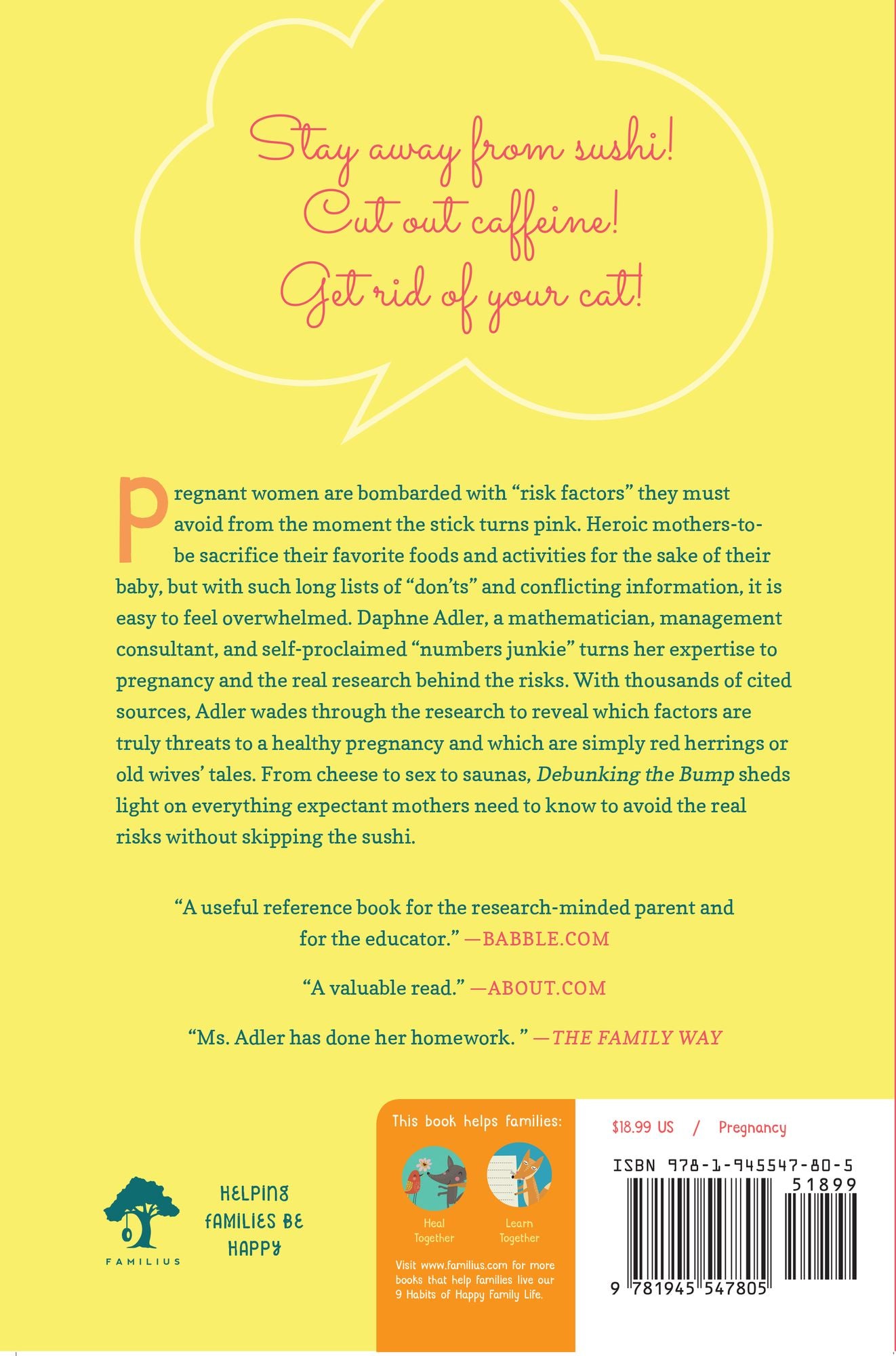 Stay away from sushi!
Cut out caffeine!
Get rid of your cat!

Pregnant women are bombarded with "risk factors" they must avoid from the moment the stick turns pink. Heroic mothers-to-be sacrifice their favorite foods and activities for the sake of their baby, but with such long lists of "don'ts" and conflicting information, it is easy to feel overwhelmed. Daphne Adler, a mathematician, management consultant, and self-proclaimed "numbers junkie" turns her expertise to pregnancy and the real research behind the risks. With thousands of cited sources, Adler wades through the research to reveal which factors are truly threats to a healthy pregnancy and which are simply red herrings or old wives' tales. From cheese to sex to saunas, Debunking the Bump sheds light on everything expectant mothers need to know to avoid the real risks without skipping the sushi.

"A useful reference book for the research-minded parent and for the educator." —BABBLE.COM

"A valuable read." —ABOUT.COM

"Ms. Adler has done her homework. " —THE FAMILY WAY

FAMILIUS

HELPING FAMILIES BE HAPPY

This book helps families:

Heal Together

Learn Together

Visit www.familius.com for more books that help families live our 9 Habits of Happy Family Life.

$18.99 US / Pregnancy

ISBN 978-1-945547-80-5

51899

9 781945 547805